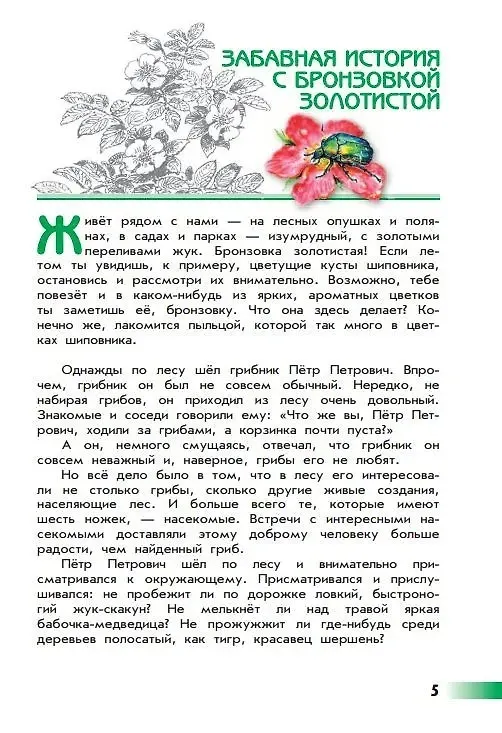 ЗАБАВНАЯ ИСТОРИЯ С БРОНЗОВКОЙ ЗОЛОТИСТОЙ

Живёт рядом с нами — на лесных опушках и полянах, в садах и парках — изумрудный, с золотыми переливами жук. Бронзовка золотистая! Если летом ты увидишь, к примеру, цветущие кусты шиповника, остановись и рассмотри их внимательно. Возможно, тебе повезёт и в каком-нибудь из ярких, ароматных цветков ты заметишь её, бронзовку. Что она здесь делает? Конечно же, лакомится пыльцой, которой так много в цветках шиповника.

Однажды по лесу шёл грибник Пётр Петрович. Впрочем, грибник он был не совсем обычный. Нередко, не набирая грибов, он приходил из лесу очень довольный. Знакомые и соседи говорили ему: «Что же вы, Пётр Петрович, ходили за грибами, а корзинка почти пуста?»

А он, немного смущаясь, отвечал, что грибник он совсем неважный и, наверное, грибы его не любят.

Но всё дело было в том, что в лесу его интересовали не столько грибы, сколько другие живые создания, населяющие лес. И больше всего те, которые имеют шесть ножек, — насекомые. Встречи с интересными насекомыми доставляли этому доброму человеку больше радости, чем найденный гриб.

Пётр Петрович шёл по лесу и внимательно присматривался к окружающему. Присматривался и прислушивался: не пробежит ли по дорожке ловкий, быстроногий жук-скакун? Не мелькнёт ли над травой яркая бабочка-медведица? Не прожужжит ли где-нибудь среди деревьев полосатый, как тигр, красавец шершень?

5